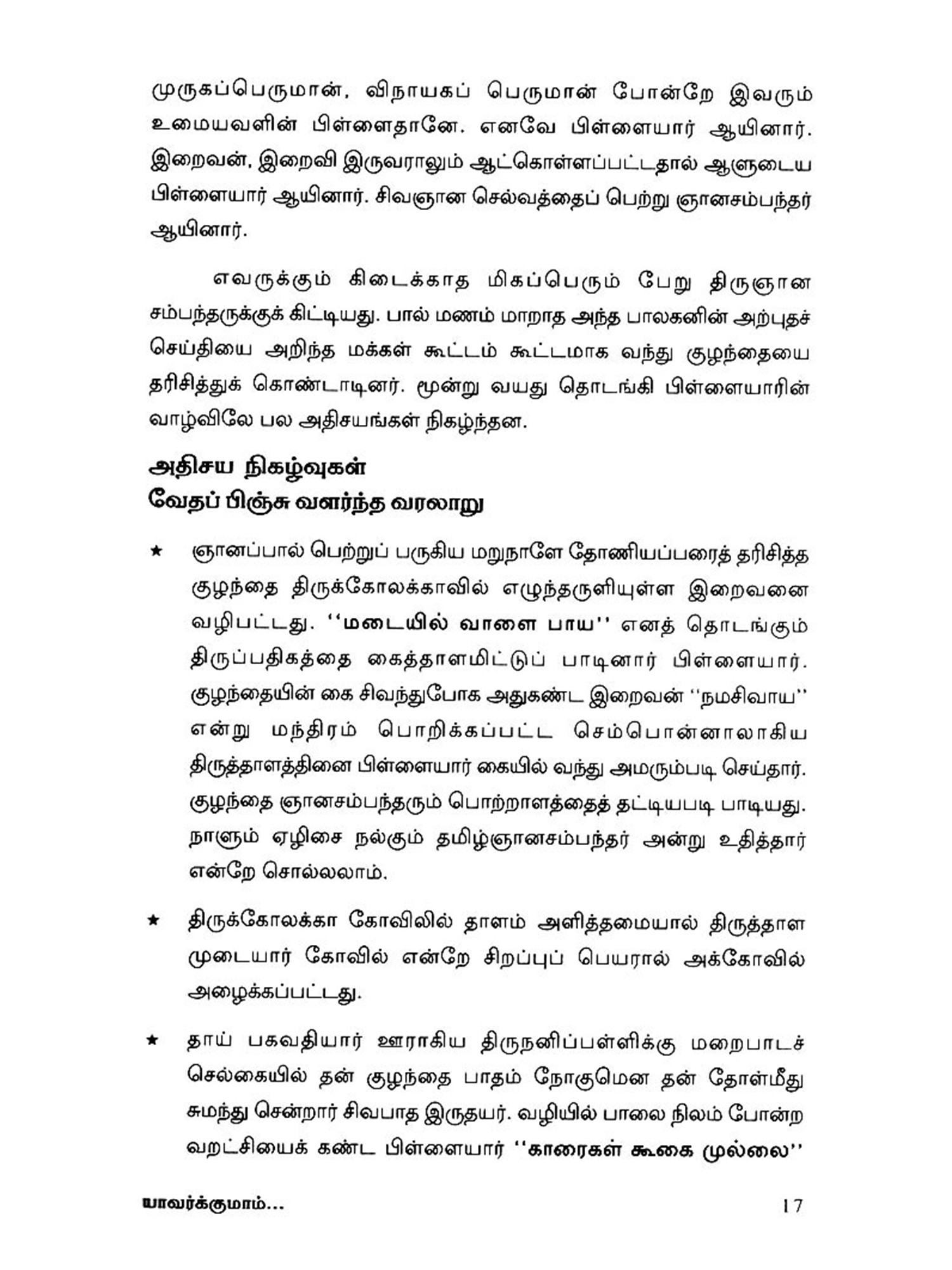 முருகப்பெருமான், விநாயகப் பெருமான் போன்றே இவரும் உமையவளின் பிள்ளைதானே. எனவே பிள்ளையார் ஆயினார். இறைவன், இறைவி இருவராலும் ஆட்கொள்ளப்பட்டதால் ஆளுடைய பிள்ளையார் ஆயினார். சிவஞான செல்வத்தைப் பெற்று ஞானசம்பந்தர் ஆயினார்.

எவருக்கும் கிடைக்காத மிகப்பெரும் பேறு திருஞான சம்பந்தருக்குக் கிட்டியது. பால் மணம் மாறாத அந்த பாலகனின் அற்புதச் செய்தியை அறிந்த மக்கள் கூட்டம் கூட்டமாக வந்து குழந்தையை தரிசித்துக் கொண்டாடினர். மூன்று வயது தொடங்கி பிள்ளையாரின் வாழ்விலே பல அதிசயங்கள் நிகழ்ந்தன.

அதிசய நிகழ்வுகள்
வேதப் பிஞ்சு வளர்ந்த வரலாறு

★ ஞானப்பால் பெற்றுப் பருகிய மறுநாளே தோணியப்பரைத் தரிசித்த குழந்தை திருக்கோலக்காவில் எழுந்தருளியுள்ள இறைவனை வழிபட்டது. ''மடையில் வாளை பாய'' எனத் தொடங்கும் திருப்பதிகத்தை கைத்தாளமிட்டுப் பாடினார் பிள்ளையார். குழந்தையின் கை சிவந்துபோக அதுகண்ட இறைவன் ''நமசிவாய'' என்று மந்திரம் பொறிக்கப்பட்ட செம்பொன்னாலாகிய திருத்தாளத்தினை பிள்ளையார் கையில் வந்து அமரும்படி செய்தார். குழந்தை ஞானசம்பந்தரும் பொற்றாளத்தைத் தட்டியபடி பாடியது. நாளும் ஏழிசை நல்கும் தமிழ்ஞானசம்பந்தர் அன்று உதித்தார் என்றே சொல்லலாம்.

★ திருக்கோலக்கா கோவிலில் தாளம் அளித்தமையால் திருத்தாள முடையார் கோவில் என்றே சிறப்புப் பெயரால் அக்கோவில் அழைக்கப்பட்டது.

★ தாய் பகவதியார் ஊராகிய திருநனிப்பள்ளிக்கு மறைபாடச் செல்கையில் தன் குழந்தை பாதம் நோகுமென தன் தோள்மீது சுமந்து சென்றார் சிவபாத இருதயர். வழியில் பாலை நிலம் போன்ற வறட்சியைக் கண்ட பிள்ளையார் ''காரைகள் கூகை முல்லை''

யாவர்க்குமாம்... 17